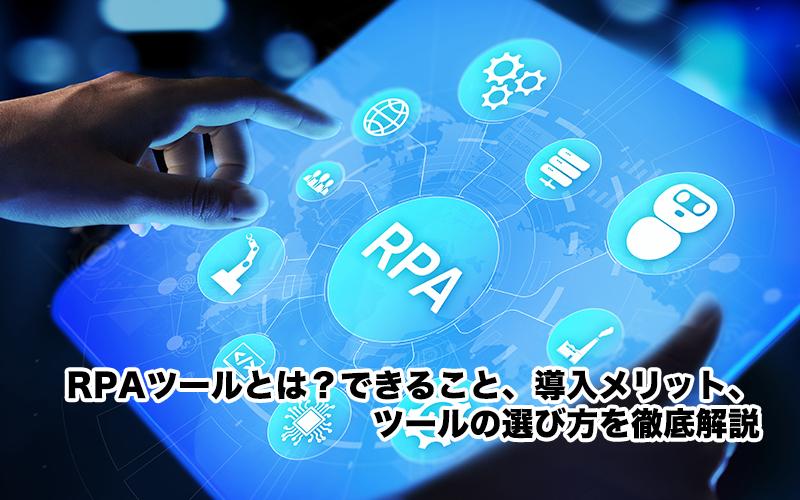 RPA

RPAツールとは？できること、導入メリット、ツールの選び方を徹底解説